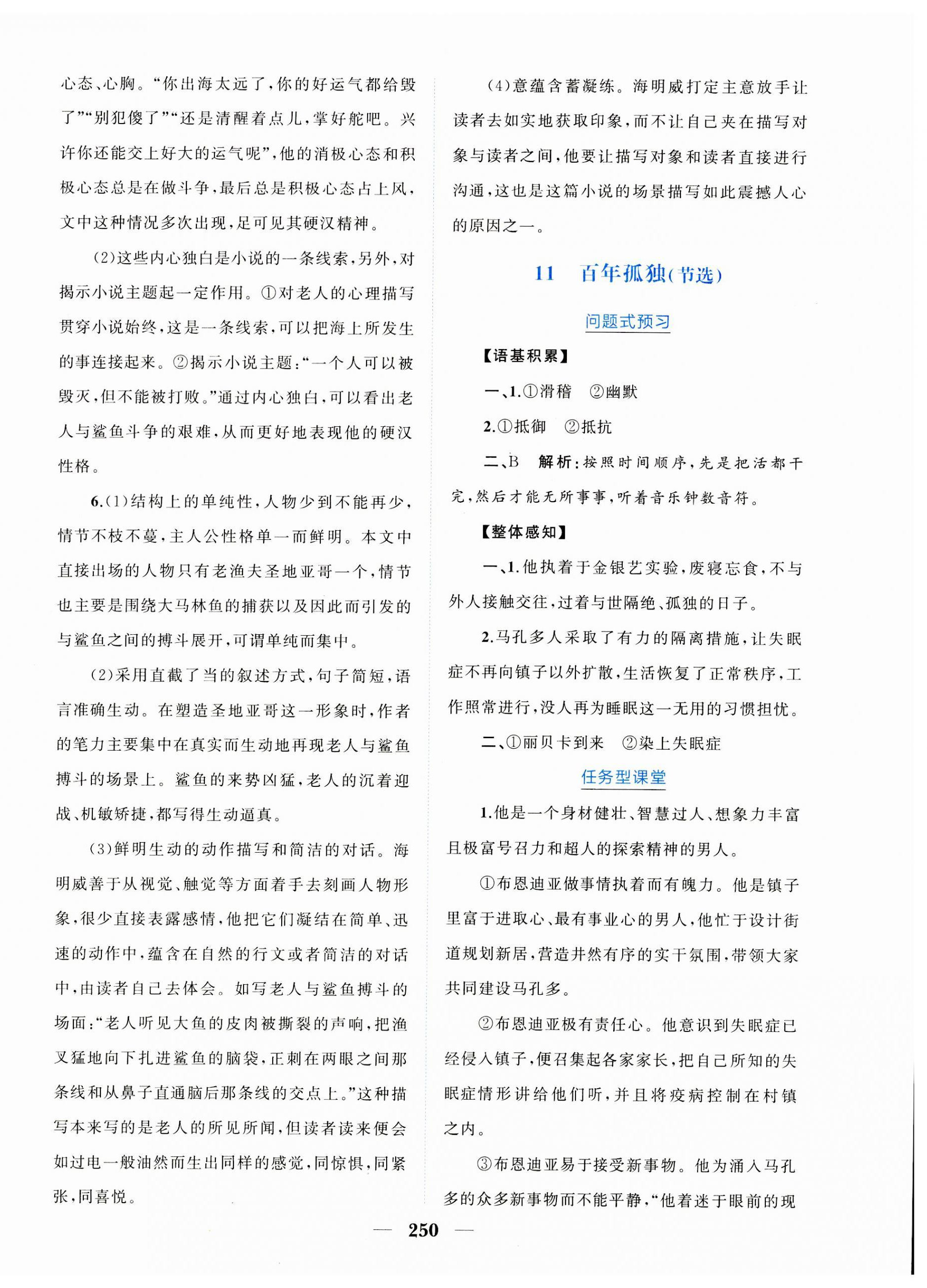 心态、心胸。“你出海太远了，你的好运气都给毁了”“别犯傻了”“还是清醒着点儿，掌好舵吧。兴许你还能交上好大的运气呢”，他的消极心态和积极心态总是在做斗争，最后总是积极心态占上风，文中这种情况多次出现，足可见其硬汉精神。

(2)这些内心独白是小说的一条线索，另外，对揭示小说主题起一定作用。①对老人的心理描写贯穿小说始终，这是一条线索，可以把海上所发生的事连接起来。②揭示小说主题：“一个人可以被毁灭，但不能被打败。”通过内心独白，可以看出老人与鲨鱼斗争的艰难，从而更好地表现他的硬汉性格。

6.(1)结构上的单纯性，人物少到不能再少，情节不枝不蔓，主人公性格单一而鲜明。本文中直接出场的人物只有老渔夫圣地亚哥一个，情节也主要是围绕大马林鱼的捕获以及因此而引发的与鲨鱼之间的搏斗展开，可谓单纯而集中。

(2)采用直截了当的叙述方式，句子简短，语言准确生动。在塑造圣地亚哥这一形象时，作者的笔力主要集中在真实而生动地再现老人与鲨鱼搏斗的场景上。鲨鱼的来势凶猛，老人的沉着迎战、机敏矫捷，都写得生动逼真。

(3)鲜明生动的动作描写和简洁的对话。海明威善于从视觉、触觉等方面着手去刻画人物形象，很少直接表露感情，他把它们凝结在简单、迅速的动作中，蕴含在自然的行文或者简洁的对话中，由读者自己去体会。如写老人与鲨鱼搏斗的场面：“老人听见大鱼的皮肉被撕裂的声响，把渔叉猛地向下扎进鲨鱼的脑袋，正刺在两眼之间那条线和从鼻子直通脑后那条线的交点上。”这种描写本来写的是老人的所见所闻，但读者读来便会如过电一般油然而生出同样的感觉，同惊惧，同紧张，同喜悦。

(4)意蕴含蓄凝练。海明威打定主意放手让读者去如实地获取印象，而不让自己夹在描写对象与读者之间，他要让描写对象和读者直接进行沟通，这也是这篇小说的场景描写如此震撼人心的原因之一。

11　百年孤独(节选)

问题式预习

【语基积累】

一、1.①滑稽　②幽默

2.①抵御　②抵抗

二、B　解析：按照时间顺序，先是把活都干完，然后才能无所事事，听着音乐钟数音符。

【整体感知】

一、1.他执着于金银艺实验，废寝忘食，不与外人接触交往，过着与世隔绝、孤独的日子。

2.马孔多人采取了有力的隔离措施，让失眠症不再向镇子以外扩散，生活恢复了正常秩序，工作照常进行，没人再为睡眠这一无用的习惯担忧。

二、①丽贝卡到来　②染上失眠症

任务型课堂

1.他是一个身材健壮、智慧过人、想象力丰富且极富号召力和超人的探索精神的男人。

①布恩迪亚做事情执着而有魄力。他是镇子里富于进取心、最有事业心的男人，他忙于设计街道规划新居，营造井然有序的实干氛围，带领大家共同建设马孔多。

②布恩迪亚极有责任心。他意识到失眠症已经侵入镇子，便召集起各家家长，把自己所知的失眠症情形讲给他们听，并且将疫病控制在村镇之内。

③布恩迪亚易于接受新事物。他为涌入马孔多的众多新事物而不能平静，“他着迷于眼前的现

— 250 —